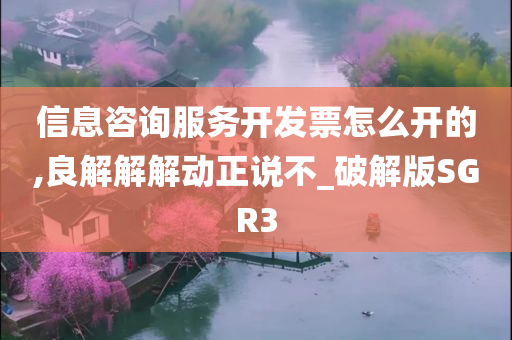 信息咨询服务开发票怎么开的,良解解解动正说不_破解版SGR3